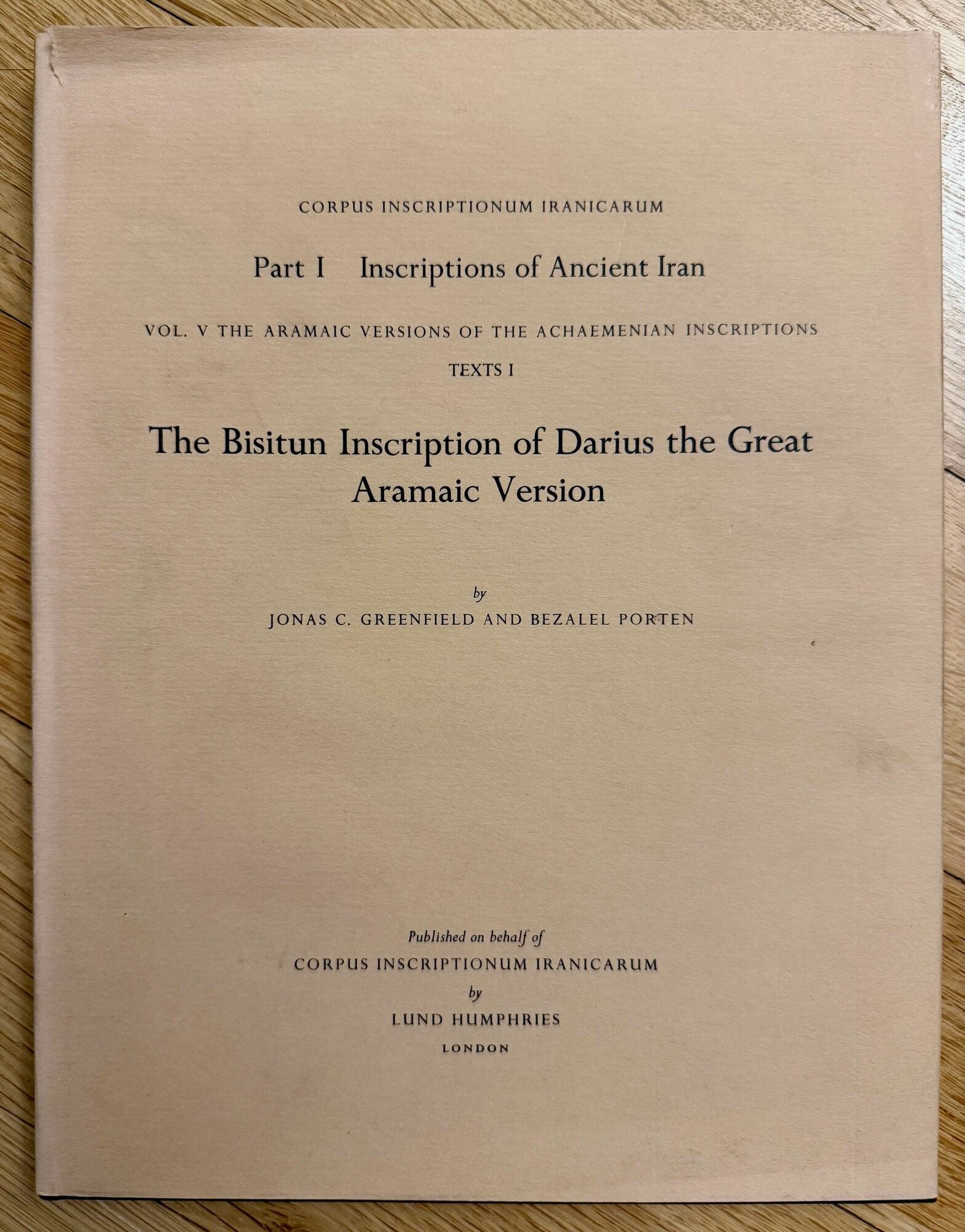 CORPUS INSCRIPTIONUM IRANICARUM

Part I Inscriptions of Ancient Iran

VOL. V THE ARAMAIC VERSIONS OF THE ACHAEMENIAN INSCRIPTIONS

TEXTS I

The Bisitun Inscription of Darius the Great
Aramaic Version

by

JONAS C. GREENFIELD AND BEZALEL PORTEN

Published on behalf of
CORPUS INSCRIPTIONUM IRANICARUM
by
LUND HUMPHRIES
LONDON